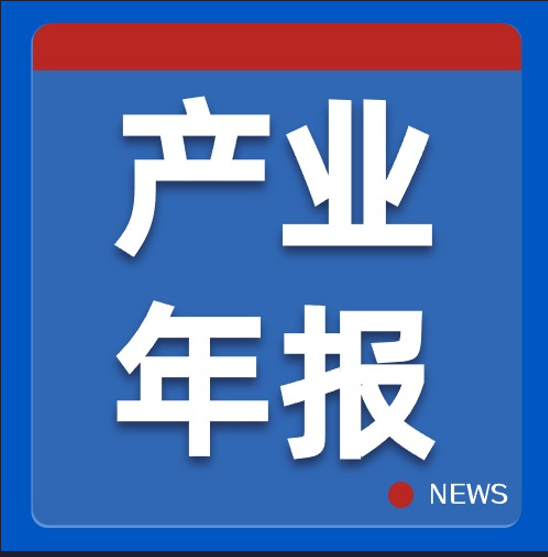 产业
年报

NEWS